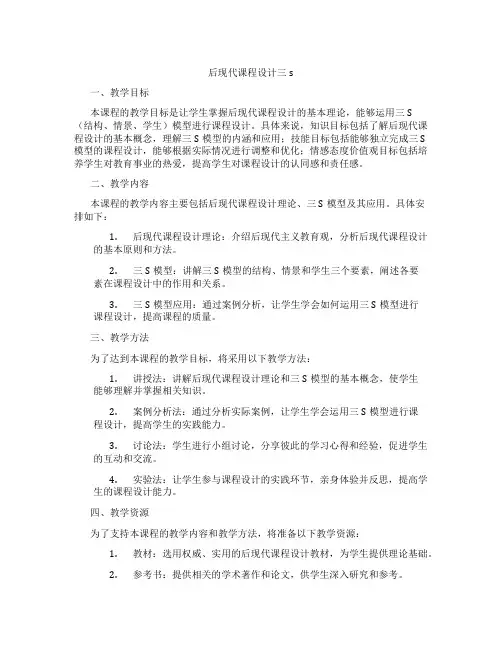 后现代课程设计三 s

一、教学目标

本课程的教学目标是让学生掌握后现代课程设计的基本理论，能够运用三 S（结构、情景、学生）模型进行课程设计。具体来说，知识目标包括了解后现代课程设计的基本概念，理解三 S 模型的内涵和应用；技能目标包括能够独立完成三 S 模型的课程设计，能够根据实际情况进行调整和优化；情感态度价值观目标包括培养学生对教育事业的热爱，提高学生对课程设计的认同感和责任感。

二、教学内容

本课程的教学内容主要包括后现代课程设计理论、三 S 模型及其应用。具体安排如下：

1. 后现代课程设计理论：介绍后现代主义教育观，分析后现代课程设计的基本原则和方法。

2. 三 S 模型：讲解三 S 模型的结构、情景和学生三个要素，阐述各要素在课程设计中的作用和关系。

3. 三 S 模型应用：通过案例分析，让学生学会如何运用三 S 模型进行课程设计，提高课程的质量。

三、教学方法

为了达到本课程的教学目标，将采用以下教学方法：

1. 讲授法：讲解后现代课程设计理论和三 S 模型的基本概念，使学生能够理解并掌握相关知识。

2. 案例分析法：通过分析实际案例，让学生学会运用三 S 模型进行课程设计，提高学生的实践能力。

3. 讨论法：学生进行小组讨论，分享彼此的学习心得和经验，促进学生的互动和交流。

4. 实验法：让学生参与课程设计的实践环节，亲身体验并反思，提高学生的课程设计能力。

四、教学资源

为了支持本课程的教学内容和教学方法，将准备以下教学资源：

1. 教材：选用权威、实用的后现代课程设计教材，为学生提供理论基础。

2. 参考书：提供相关的学术著作和论文，供学生深入研究和参考。